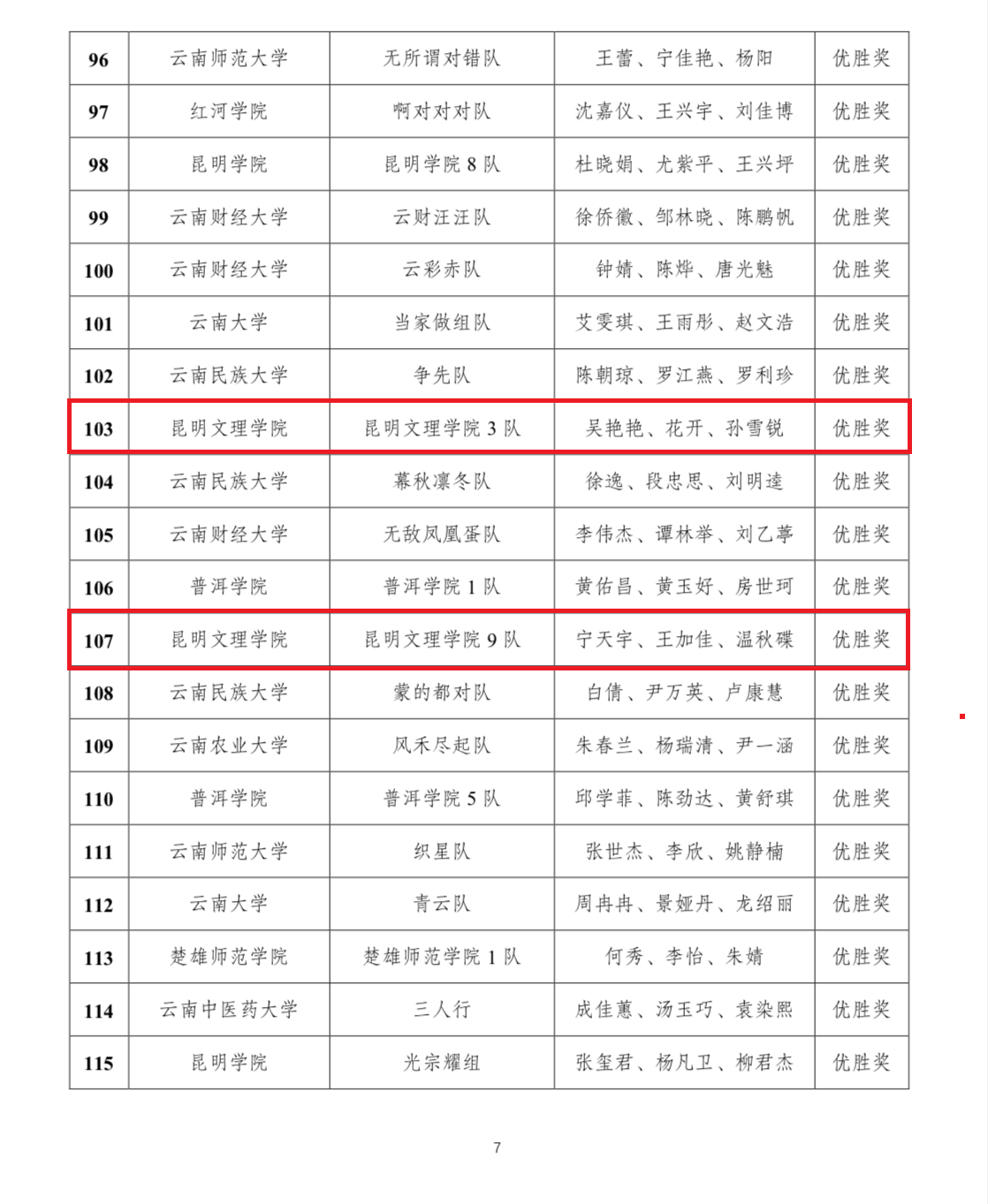 | 96 | 云南师范大学 | 无所谓对错队 | 王蕾、宁佳艳、杨阳 | 优胜奖 |
|---|---|---|---|---|
| 97 | 红河学院 | 啊对对对队 | 沈嘉仪、王兴宇、刘佳博 | 优胜奖 |
| 98 | 昆明学院 | 昆明学院8队 | 杜晓娟、尤紫平、王兴坪 | 优胜奖 |
| 99 | 云南财经大学 | 云财汪汪队 | 徐侨徽、邹林晓、陈鹏帆 | 优胜奖 |
| 100 | 云南财经大学 | 云彩赤队 | 钟婧、陈烨、唐光魅 | 优胜奖 |
| 101 | 云南大学 | 当家做组队 | 艾雯琪、王雨彤、赵文浩 | 优胜奖 |
| 102 | 云南民族大学 | 争先队 | 陈朝琼、罗江燕、罗利珍 | 优胜奖 |
| 103 | 昆明文理学院 | 昆明文理学院3队 | 吴艳艳、花开、孙雪锐 | 优胜奖 |
| 104 | 云南民族大学 | 幕秋凛冬队 | 徐逸、段忠思、刘明逵 | 优胜奖 |
| 105 | 云南财经大学 | 无敌凤凰蛋队 | 李伟杰、谭林举、刘乙葶 | 优胜奖 |
| 106 | 普洱学院 | 普洱学院1队 | 黄佑昌、黄玉好、房世珂 | 优胜奖 |
| 107 | 昆明文理学院 | 昆明文理学院9队 | 宁天宇、王加佳、温秋碟 | 优胜奖 |
| 108 | 云南民族大学 | 蒙的都对队 | 白倩、尹万英、卢康慧 | 优胜奖 |
| 109 | 云南农业大学 | 风禾尽起队 | 朱春兰、杨瑞清、尹一涵 | 优胜奖 |
| 110 | 普洱学院 | 普洱学院5队 | 邱学菲、陈劲达、黄舒琪 | 优胜奖 |
| 111 | 云南师范大学 | 织星队 | 张世杰、李欣、姚静楠 | 优胜奖 |
| 112 | 云南大学 | 青云队 | 周冉冉、景娅丹、龙绍丽 | 优胜奖 |
| 113 | 楚雄师范学院 | 楚雄师范学院1队 | 何秀、李怡、朱婧 | 优胜奖 |
| 114 | 云南中医药大学 | 三人行 | 成佳蕙、汤玉巧、袁染熙 | 优胜奖 |
| 115 | 昆明学院 | 光宗耀组 | 张玺君、杨凡卫、柳君杰 | 优胜奖 |

7